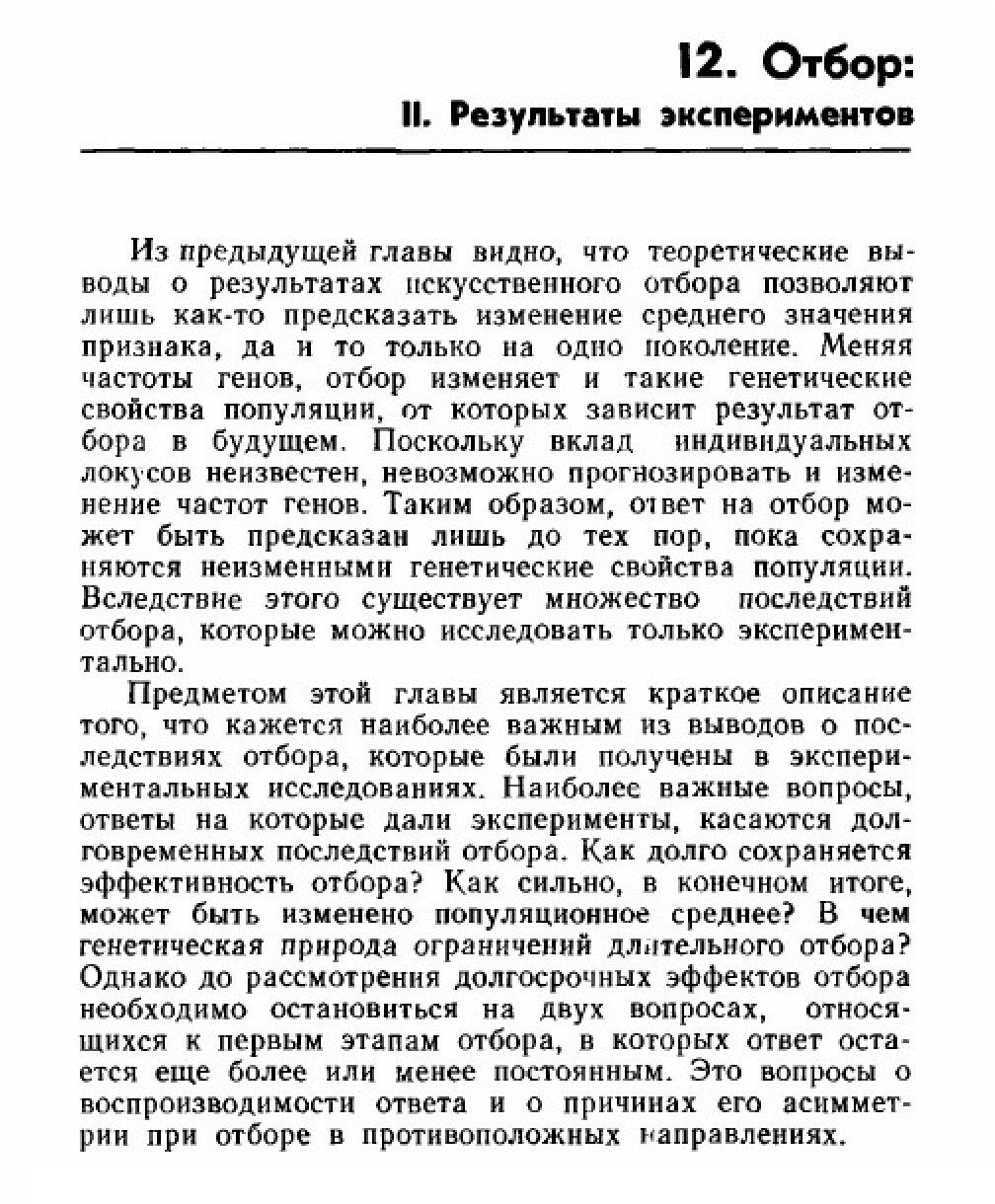 12. Отбор:
II. Результаты экспериментов

Из предыдущей главы видно, что теоретические выводы о результатах искусственного отбора позволяют лишь как-то предсказать изменение среднего значения признака, да и то только на одно поколение. Меняя частоты генов, отбор изменяет и такие генетические свойства популяции, от которых зависит результат отбора в будущем. Поскольку вклад индивидуальных локусов неизвестен, невозможно прогнозировать и изменение частот генов. Таким образом, ответ на отбор может быть предсказан лишь до тех пор, пока сохраняются неизменными генетические свойства популяции. Вследствие этого существует множество последствий отбора, которые можно исследовать только экспериментально.

Предметом этой главы является краткое описание того, что кажется наиболее важным из выводов о последствиях отбора, которые были получены в экспериментальных исследованиях. Наиболее важные вопросы, ответы на которые дали эксперименты, касаются долговременных последствий отбора. Как долго сохраняется эффективность отбора? Как сильно, в конечном итоге, может быть изменено популяционное среднее? В чем генетическая природа ограничений длительного отбора? Однако до рассмотрения долгосрочных эффектов отбора необходимо остановиться на двух вопросах, относящихся к первым этапам отбора, в которых ответ остается еще более или менее постоянным. Это вопросы о воспроизводимости ответа и о причинах его асимметрии при отборе в противоположных направлениях.